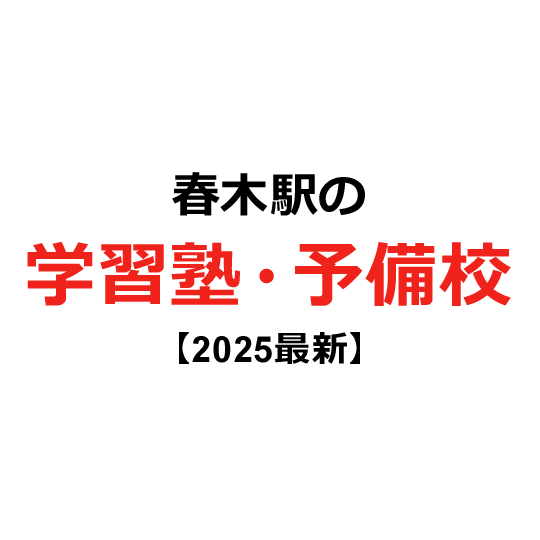 春木駅の
学習塾・予備校
【2025最新】